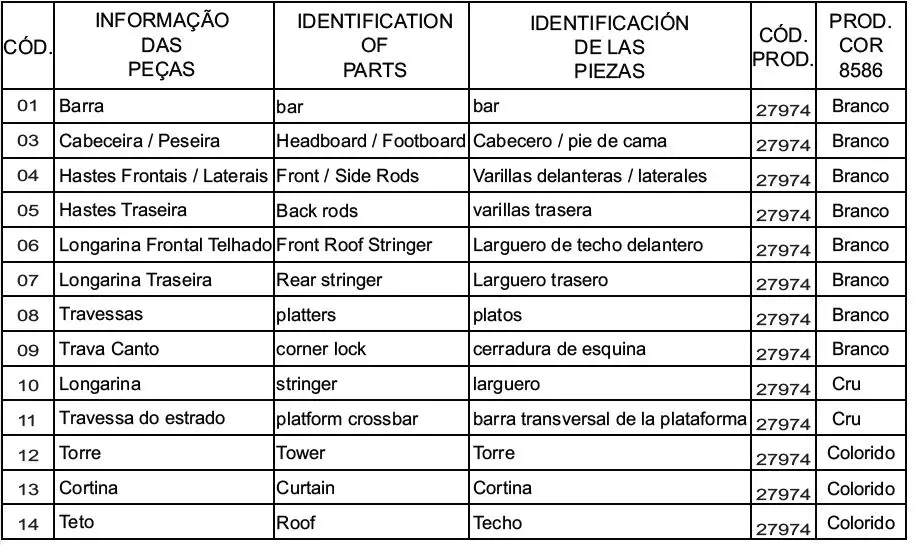 | CÓD. | INFORMAÇÃO DAS PEÇAS | IDENTIFICATION OF PARTS | IDENTIFICACIÓN DE LAS PIEZAS | CÓD. PROD. | PROD. COR 8586 |
|---|---|---|---|---|---|
| 01 | Barra | bar | bar | 27974 | Branco |
| 03 | Cabeceira / Peseira | Headboard / Footboard | Cabecero / pie de cama | 27974 | Branco |
| 04 | Hastes Frontais / Laterais | Front / Side Rods | Varillas delanteras / laterales | 27974 | Branco |
| 05 | Hastes Traseira | Back rods | varillas trasera | 27974 | Branco |
| 06 | Longarina Frontal Telhado | Front Roof Stringer | Larguero de techo delantero | 27974 | Branco |
| 07 | Longarina Traseira | Rear stringer | Larguero trasero | 27974 | Branco |
| 08 | Travessas | platters | platos | 27974 | Branco |
| 09 | Trava Canto | corner lock | cerradura de esquina | 27974 | Branco |
| 10 | Longarina | stringer | larguero | 27974 | Cru |
| 11 | Travessa do estrado | platform crossbar | barra transversal de la plataforma | 27974 | Cru |
| 12 | Torre | Tower | Torre | 27974 | Colorido |
| 13 | Cortina | Curtain | Cortina | 27974 | Colorido |
| 14 | Teto | Roof | Techo | 27974 | Colorido |